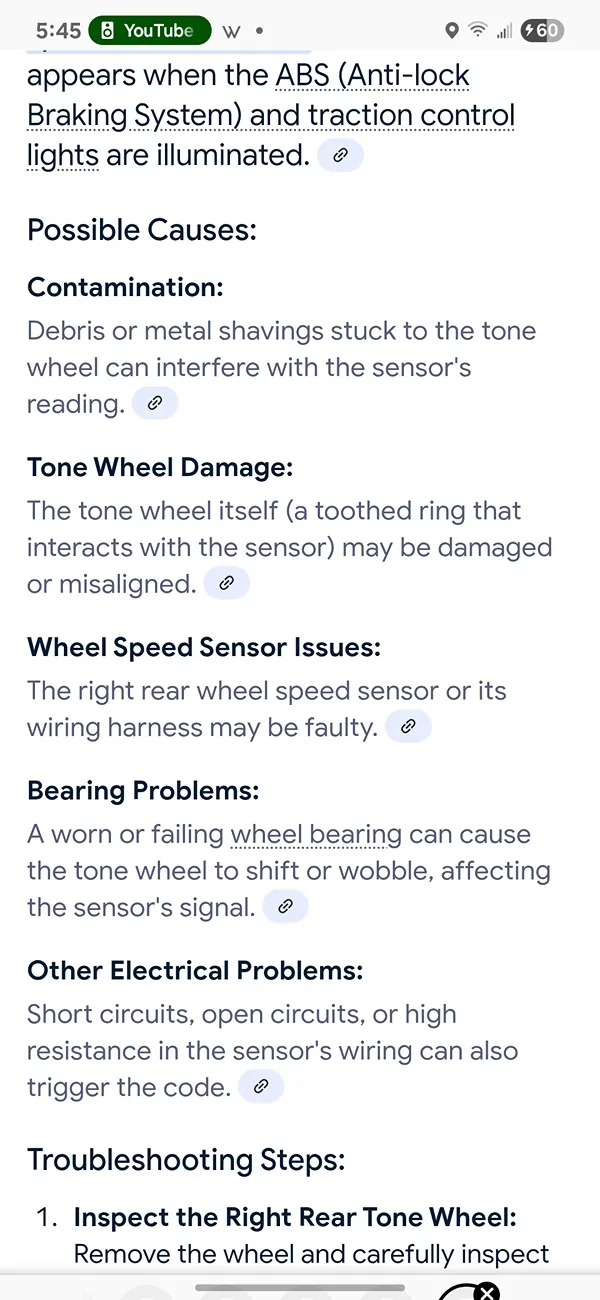 5:45 YouTube W •
60

appears when the ABS (Anti-lock Braking System) and traction control lights are illuminated.

Possible Causes:

Contamination:
Debris or metal shavings stuck to the tone wheel can interfere with the sensor's reading.

Tone Wheel Damage:
The tone wheel itself (a toothed ring that interacts with the sensor) may be damaged or misaligned.

Wheel Speed Sensor Issues:
The right rear wheel speed sensor or its wiring harness may be faulty.

Bearing Problems:
A worn or failing wheel bearing can cause the tone wheel to shift or wobble, affecting the sensor's signal.

Other Electrical Problems:
Short circuits, open circuits, or high resistance in the sensor's wiring can also trigger the code.

Troubleshooting Steps:

1. Inspect the Right Rear Tone Wheel:
Remove the wheel and carefully inspect